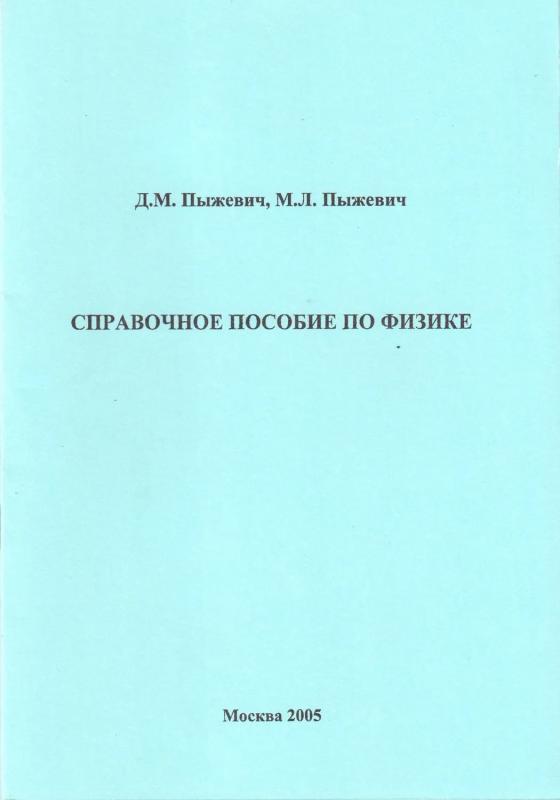 Д.М. Пыжевич, М.Л. Пыжевич

СПРАВОЧНОЕ ПОСОБИЕ ПО ФИЗИКЕ

Москва 2005